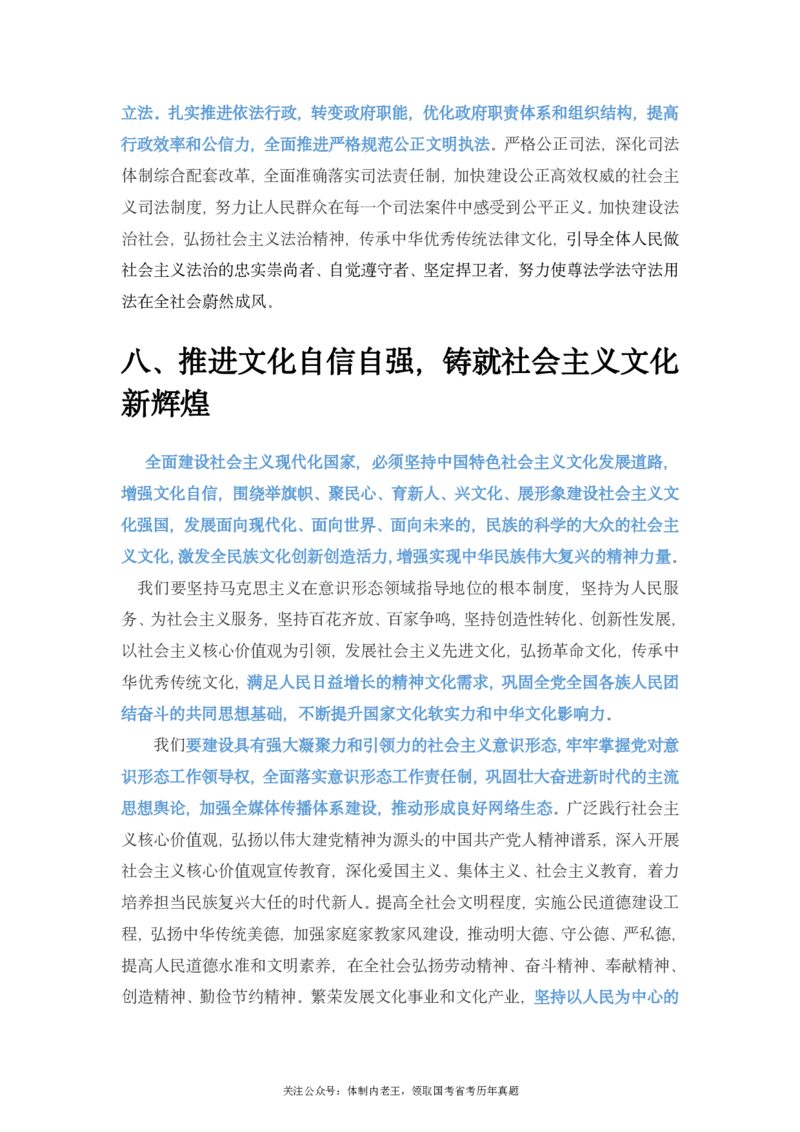 立法。扎实推进依法行政，转变政府职能，优化政府职责体系和组织结构，提高行政效率和公信力，全面推进严格规范公正文明执法。严格公正司法，深化司法体制综合配套改革，全面准确落实司法责任制，加快建设公正高效权威的社会主义司法制度，努力让人民群众在每一个司法案件中感受到公平正义。加快建设法治社会，弘扬社会主义法治精神，传承中华优秀传统法律文化，引导全体人民做社会主义法治的忠实崇尚者、自觉遵守者、坚定捍卫者，努力使尊法学法守法用法在全社会蔚然成风。

八、推进文化自信自强，铸就社会主义文化新辉煌

全面建设社会主义现代化国家，必须坚持中国特色社会主义文化发展道路，增强文化自信，围绕举旗帜、聚民心、育新人、兴文化、展形象建设社会主义文化强国，发展面向现代化、面向世界、面向未来的，民族的科学的大众的社会主义文化，激发全民族文化创新创造活力，增强实现中华民族伟大复兴的精神力量。

我们要坚持马克思主义在意识形态领域指导地位的根本制度，坚持为人民服务、为社会主义服务，坚持百花齐放、百家争鸣，坚持创造性转化、创新性发展，以社会主义核心价值观为引领，发展社会主义先进文化，弘扬革命文化，传承中华优秀传统文化，满足人民日益增长的精神文化需求，巩固全党全国各族人民团结奋斗的共同思想基础，不断提升国家文化软实力和中华文化影响力。

我们要建设具有强大凝聚力和引领力的社会主义意识形态，牢牢掌握党对意识形态工作领导权，全面落实意识形态工作责任制，巩固壮大奋进新时代的主流思想舆论，加强全媒体传播体系建设，推动形成良好网络生态。广泛践行社会主义核心价值观，弘扬以伟大建党精神为源头的中国共产党人精神谱系，深入开展社会主义核心价值观宣传教育，深化爱国主义、集体主义、社会主义教育，着力培养担当民族复兴大任的时代新人。提高全社会文明程度，实施公民道德建设工程，弘扬中华传统美德，加强家庭家教家风建设，推动明大德、守公德、严私德，提高人民道德水准和文明素养，在全社会弘扬劳动精神、奋斗精神、奉献精神、创造精神、勤俭节约精神。繁荣发展文化事业和文化产业，坚持以人民为中心的

关注公众号：体制内老王，领取国考省考历年真题